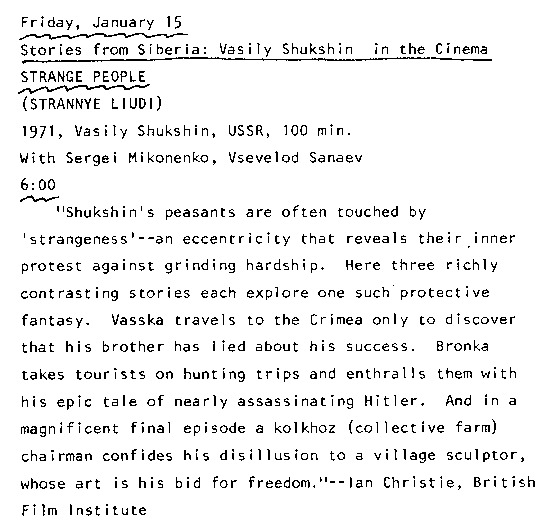 Friday, January 15

Stories from Siberia: Vasily Shukshin in the Cinema

STRANGE PEOPLE

(STRANNYE LIUDI)

1971, Vasily Shukshin, USSR, 100 min.

With Sergei Mikonenko, Vsevelod Sanaev

6:00

"Shukshin's peasants are often touched by 'strangeness'--an eccentricity that reveals their inner protest against grinding hardship. Here three richly contrasting stories each explore one such protective fantasy. Vasska travels to the Crimea only to discover that his brother has lied about his success. Bronka takes tourists on hunting trips and enthralls them with his epic tale of nearly assassinating Hitler. And in a magnificent final episode a kolkhoz (collective farm) chairman confides his disillusion to a village sculptor, whose art is his bid for freedom."--Ian Christie, British Film Institute